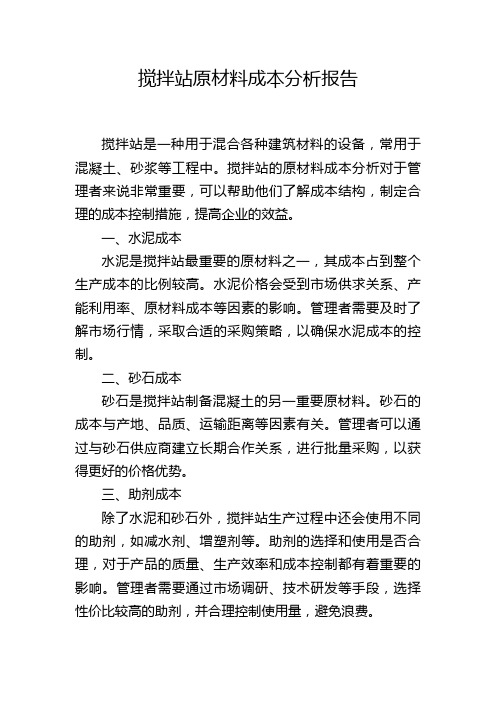 搅拌站原材料成本分析报告

搅拌站是一种用于混合各种建筑材料的设备，常用于混凝土、砂浆等工程中。搅拌站的原材料成本分析对于管理者来说非常重要，可以帮助他们了解成本结构，制定合理的成本控制措施，提高企业的效益。

一、水泥成本

水泥是搅拌站最重要的原材料之一，其成本占到整个生产成本的比例较高。水泥价格会受到市场供求关系、产能利用率、原材料成本等因素的影响。管理者需要及时了解市场行情，采取合适的采购策略，以确保水泥成本的控制。

二、砂石成本

砂石是搅拌站制备混凝土的另一重要原材料。砂石的成本与产地、品质、运输距离等因素有关。管理者可以通过与砂石供应商建立长期合作关系，进行批量采购，以获得更好的价格优势。

三、助剂成本

除了水泥和砂石外，搅拌站生产过程中还会使用不同的助剂，如减水剂、增塑剂等。助剂的选择和使用是否合理，对于产品的质量、生产效率和成本控制都有着重要的影响。管理者需要通过市场调研、技术研发等手段，选择性价比较高的助剂，并合理控制使用量，避免浪费。